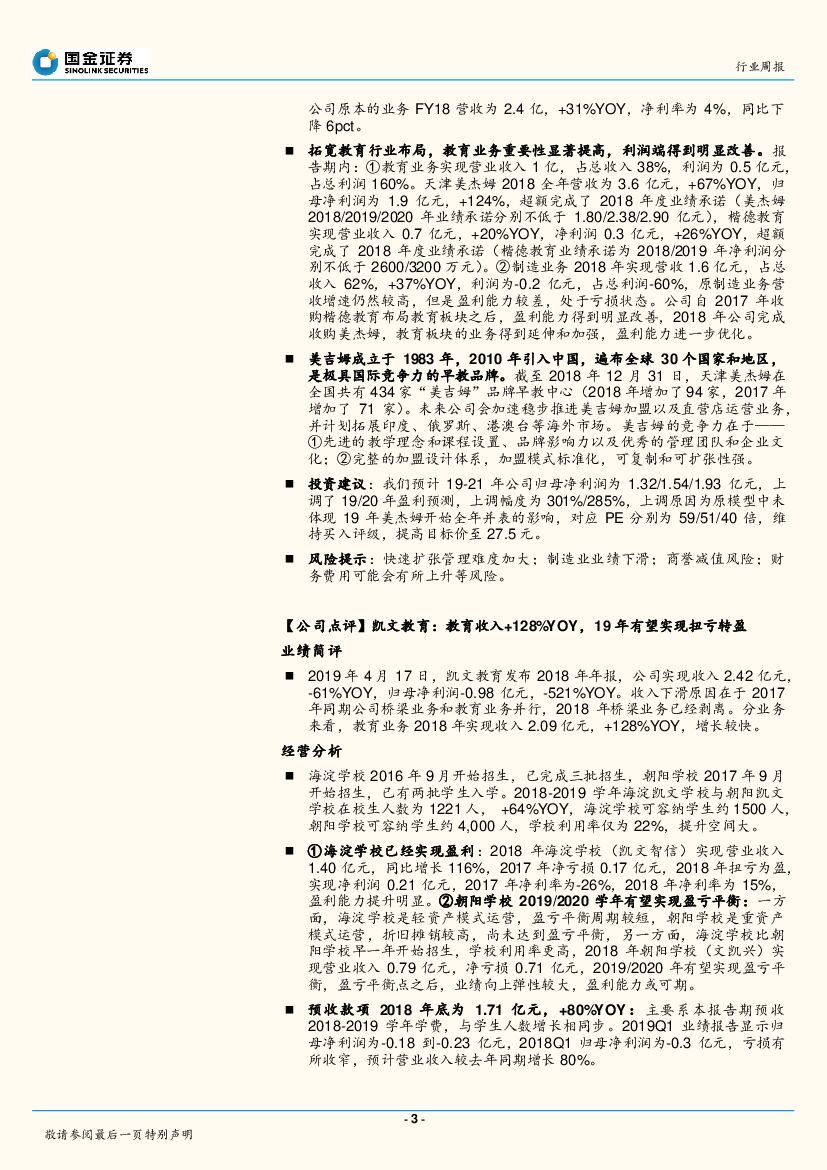 国金证券
SINOLINK SECURITIES

行业周报

公司原本的业务 FY18 营收为 2.4 亿，+31%YOY，净利率为 4%，同比下降 6pct。

■ 拓宽教育行业布局，教育业务重要性显著提高，利润端得到明显改善。报告期内：①教育业务实现营业收入 1 亿，占总收入 38%，利润为 0.5 亿元，占总利润 160%。天津美杰姆 2018 全年营收为 3.6 亿元，+67%YOY，归母净利润为 1.9 亿元，+124%，超额完成了 2018 年度业绩承诺（美杰姆 2018/2019/2020 年业绩承诺分别不低于 1.80/2.38/2.90 亿元），楷德教育实现营业收入 0.7 亿元，+20%YOY，净利润 0.3 亿元，+26%YOY，超额完成了 2018 年度业绩承诺（楷德教育业绩承诺为 2018/2019 年净利润分别不低于 2600/3200 万元）。②制造业务 2018 年实现营收 1.6 亿元，占总收入 62%，+37%YOY，利润为-0.2 亿元，占总利润-60%，原制造业务营收增速仍然较高，但是盈利能力较差，处于亏损状态。公司自 2017 年收购楷德教育布局教育板块之后，盈利能力得到明显改善，2018 年公司完成收购美杰姆，教育板块的业务得到延伸和加强，盈利能力进一步优化。

■ 美吉姆成立于 1983 年，2010 年引入中国，遍布全球 30 个国家和地区，是极具国际竞争力的早教品牌。截至 2018 年 12 月 31 日，天津美杰姆在全国共有 434 家“美吉姆”品牌早教中心（2018 年增加了 94 家，2017 年增加了 71 家）。未来公司会加速稳步推进美吉姆加盟以及直营店运营业务，并计划拓展印度、俄罗斯、港澳台等海外市场。美吉姆的竞争力在于——①先进的教学理念和课程设置、品牌影响力以及优秀的管理团队和企业文化；②完整的加盟设计体系，加盟模式标准化，可复制和可扩张性强。

■ 投资建议：我们预计 19-21 年公司归母净利润为 1.32/1.54/1.93 亿元，上调了 19/20 年盈利预测，上调幅度为 301%/285%，上调原因为原模型中未体现 19 年美杰姆开始全年并表的影响，对应 PE 分别为 59/51/40 倍，维持买入评级，提高目标价至 27.5 元。

■ 风险提示：快速扩张管理难度加大；制造业业绩下滑；商誉减值风险；财务费用可能会有所上升等风险。

【公司点评】凯文教育：教育收入+128%YOY，19 年有望实现扭亏转盈

业绩简评

■ 2019 年 4 月 17 日，凯文教育发布 2018 年年报，公司实现收入 2.42 亿元，-61%YOY，归母净利润-0.98 亿元，-521%YOY。收入下滑原因在于 2017 年同期公司桥梁业务和教育业务并行，2018 年桥梁业务已经剥离。分业务来看，教育业务 2018 年实现收入 2.09 亿元，+128%YOY，增长较快。

经营分析

■ 海淀学校 2016 年 9 月开始招生，已完成三批招生，朝阳学校 2017 年 9 月开始招生，已有两批学生入学。2018-2019 学年海淀凯文学校与朝阳凯文学校在校生人数为 1221 人， +64%YOY，海淀学校可容纳学生约 1500 人，朝阳学校可容纳学生约 4,000 人，学校利用率仅为 22%，提升空间大。

■ ①海淀学校已经实现盈利：2018 年海淀学校（凯文智信）实现营业收入 1.40 亿元，同比增长 116%，2017 年净亏损 0.17 亿元，2018 年扭亏为盈，实现净利润 0.21 亿元，2017 年净利率为-26%，2018 年净利率为 15%，盈利能力提升明显。②朝阳学校 2019/2020 学年有望实现盈亏平衡：一方面，海淀学校是轻资产模式运营，盈亏平衡周期较短，朝阳学校是重资产模式运营，折旧摊销较高，尚未达到盈亏平衡，另一方面，海淀学校比朝阳学校早一年开始招生，学校利用率更高，2018 年朝阳学校（文凯兴）实现营业收入 0.79 亿元，净亏损 0.71 亿元，2019/2020 年有望实现盈亏平衡，盈亏平衡点之后，业绩向上弹性较大，盈利能力或可期。

■ 预收款项 2018 年底为 1.71 亿元，+80%YOY：主要系本报告期预收 2018-2019 学年学费，与学生人数增长相同步。2019Q1 业绩报告显示归母净利润为-0.18 到-0.23 亿元，2018Q1 归母净利润为-0.3 亿元，亏损有所收窄，预计营业收入较去年同期增长 80%。

- 3 -

敬请参阅最后一页特别声明